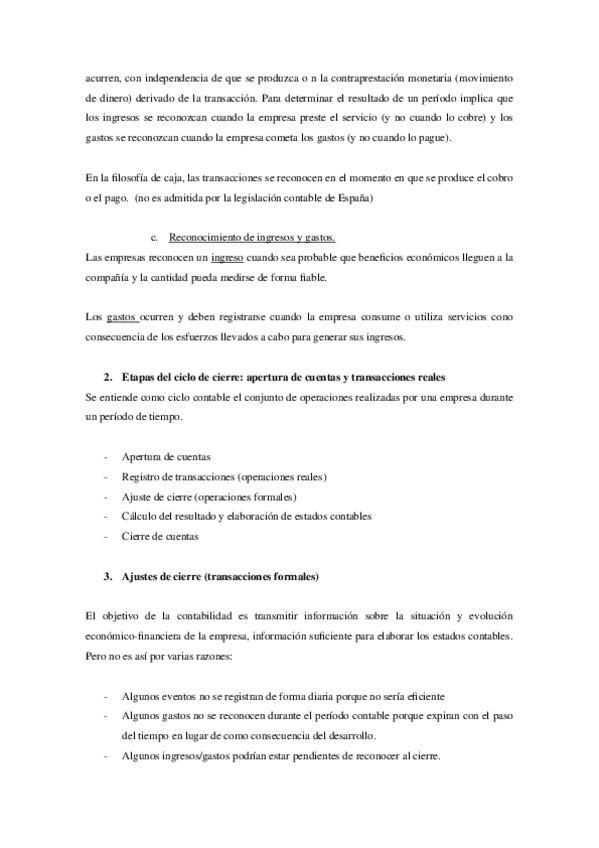 acurren, con independencia de que se produzca o n la contraprestación monetaria (movimiento de dinero) derivado de la transacción. Para determinar el resultado de un período implica que los ingresos se reconozcan cuando la empresa preste el servicio (y no cuando lo cobre) y los gastos se reconozcan cuando la empresa cometa los gastos (y no cuando lo pague).

En la filosofía de caja, las transacciones se reconocen en el momento en que se produce el cobro o el pago. (no es admitida por la legislación contable de España)

c. Reconocimiento de ingresos y gastos.

Las empresas reconocen un ingreso cuando sea probable que beneficios económicos lleguen a la compañía y la cantidad pueda medirse de forma fiable.

Los gastos ocurren y deben registrarse cuando la empresa consume o utiliza servicios cono consecuencia de los esfuerzos llevados a cabo para generar sus ingresos.

2. Etapas del ciclo de cierre: apertura de cuentas y transacciones reales

Se entiende como ciclo contable el conjunto de operaciones realizadas por una empresa durante un período de tiempo.

- Apertura de cuentas
- Registro de transacciones (operaciones reales)
- Ajuste de cierre (operaciones formales)
- Cálculo del resultado y elaboración de estados contables
- Cierre de cuentas

3. Ajustes de cierre (transacciones formales)

El objetivo de la contabilidad es transmitir información sobre la situación y evolución económico-financiera de la empresa, información suficiente para elaborar los estados contables. Pero no es así por varias razones:

- Algunos eventos no se registran de forma diaria porque no sería eficiente
- Algunos gastos no se reconocen durante el período contable porque expiran con el paso del tiempo en lugar de como consecuencia del desarrollo.
- Algunos ingresos/gastos podrían estar pendientes de reconocer al cierre.